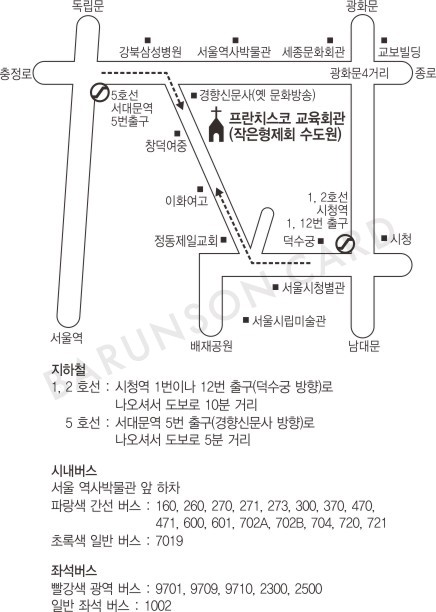 독립문
광화문
강북삼성병원
서울역사박물관
세종문화회관
교보빌딩
충정로
광화문4거리
종로
5호선
서대문역
5번출구
경향신문사(옛 문화방송)
프란치스코 교육회관
(작은형제회 수도원)
창덕여중
이화여고
1, 2호선
시청역
1, 12번 출구
정동제일교회
덕수궁
시청
서울시청별관
서울시립미술관
서울역
배재공원
남대문
BARUNSON CARD

지하철
1, 2 호선 : 시청역 1번이나 12번 출구(덕수궁 방향)로 나오셔서 도보로 10분 거리
5 호선 : 서대문역 5번 출구(경향신문사 방향)로 나오셔서 도보로 5분 거리

시내버스
서울 역사박물관 앞 하차
파랑색 간선 버스 : 160, 260, 270, 271, 273, 300, 370, 470, 471, 600, 601, 702A, 702B, 704, 720, 721
초록색 일반 버스 : 7019

좌석버스
빨강색 광역 버스 : 9701, 9709, 9710, 2300, 2500
일반 좌석 버스 : 1002